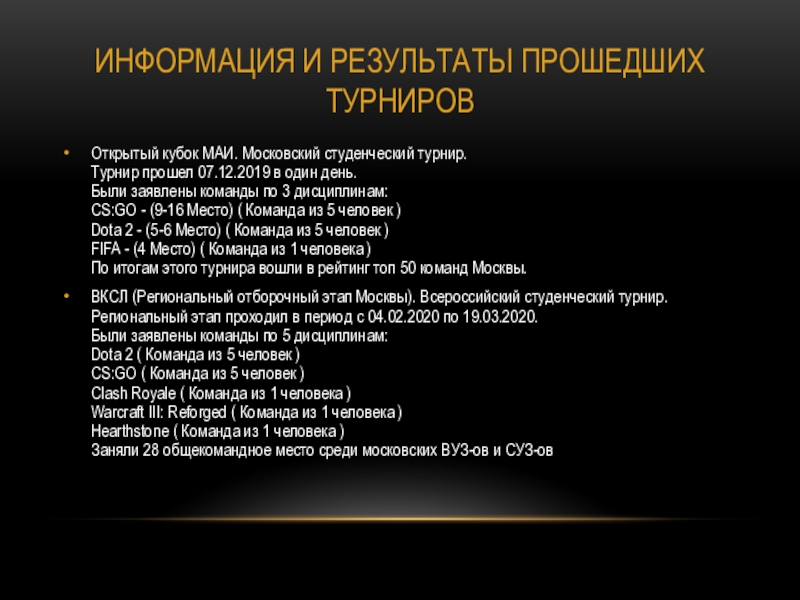 ИНФОРМАЦИЯ И РЕЗУЛЬТАТЫ ПРОШЕДШИХ ТУРНИРОВ

• Открытый кубок МАИ. Московский студенческий турнир.
Турнир прошел 07.12.2019 в один день.
Были заявлены команды по 3 дисциплинам:
CS:GO - (9-16 Место) ( Команда из 5 человек )
Dota 2 - (5-6 Место) ( Команда из 5 человек )
FIFA - (4 Место) ( Команда из 1 человека )
По итогам этого турнира вошли в рейтинг топ 50 команд Москвы.

• ВКСЛ (Региональный отборочный этап Москвы). Всероссийский студенческий турнир.
Региональный этап проходил в период с 04.02.2020 по 19.03.2020.
Были заявлены команды по 5 дисциплинам:
Dota 2 ( Команда из 5 человек )
CS:GO ( Команда из 5 человек )
Clash Royale ( Команда из 1 человека )
Warcraft III: Reforged ( Команда из 1 человека )
Hearthstone ( Команда из 1 человека )
Заняли 28 общекомандное место среди московских ВУЗ-ов и СУЗ-ов